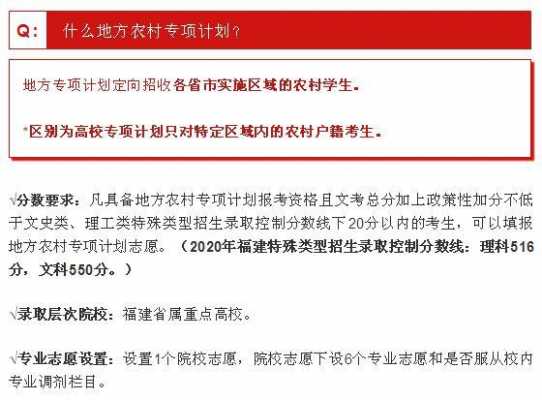 Q: 什么地方农村专项计划？

地方专项计划定向招收各省市实施区域的农村学生。

*区别为高校专项计划只对特定区域内的农村户籍考生。

√分数要求：凡具备地方农村专项计划报考资格且文考总分加上政策性加分不低于文史类、理工类特殊类型招生录取控制分数线下20分以内的考生，可以填报地方农村专项计划志愿。（2020年福建特殊类型招生录取控制分数线：理科516分，文科550分。）

√录取层次院校：福建省属重点高校。

√专业志愿设置：设置1个院校志愿，院校志愿下设6个专业志愿和是否服从校内专业调剂栏目。